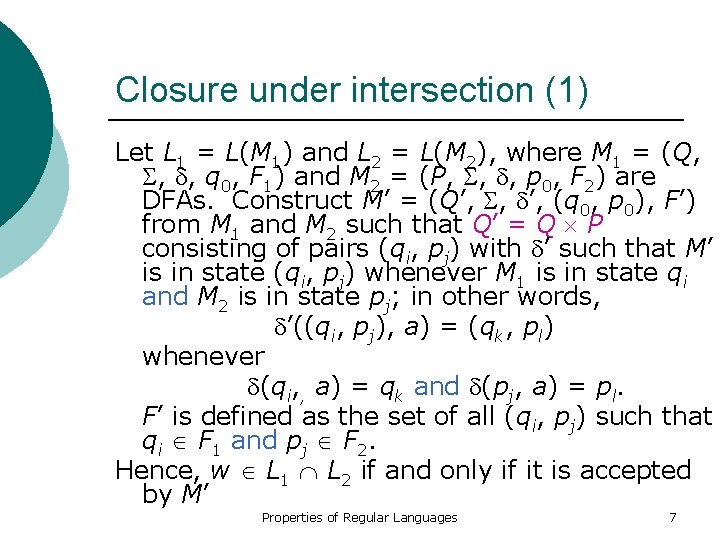 Closure under intersection (1)

Let $L_1 = L(M_1)$ and $L_2 = L(M_2)$, where $M_1 = (Q, \Sigma, \delta, q_0, F_1)$ and $M_2 = (P, \Sigma, \delta, p_0, F_2)$ are DFAs. Construct $M' = (Q', \Sigma, \delta', (q_0, p_0), F')$ from $M_1$ and $M_2$ such that $Q' = Q \times P$ consisting of pairs $(q_i, p_j)$ with $\delta'$ such that $M'$ is in state $(q_i, p_j)$ whenever $M_1$ is in state $q_i$ and $M_2$ is in state $p_j$; in other words,

$\delta'((q_i, p_j), a) = (q_k, p_l)$

whenever

$\delta(q_{i,}, a) = q_k$ and $\delta(p_j, a) = p_l$.

$F'$ is defined as the set of all $(q_i, p_j)$ such that $q_i \in F_1$ and $p_j \in F_2$.

Hence, $w \in L_1 \cap L_2$ if and only if it is accepted by $M'$

Properties of Regular Languages

7